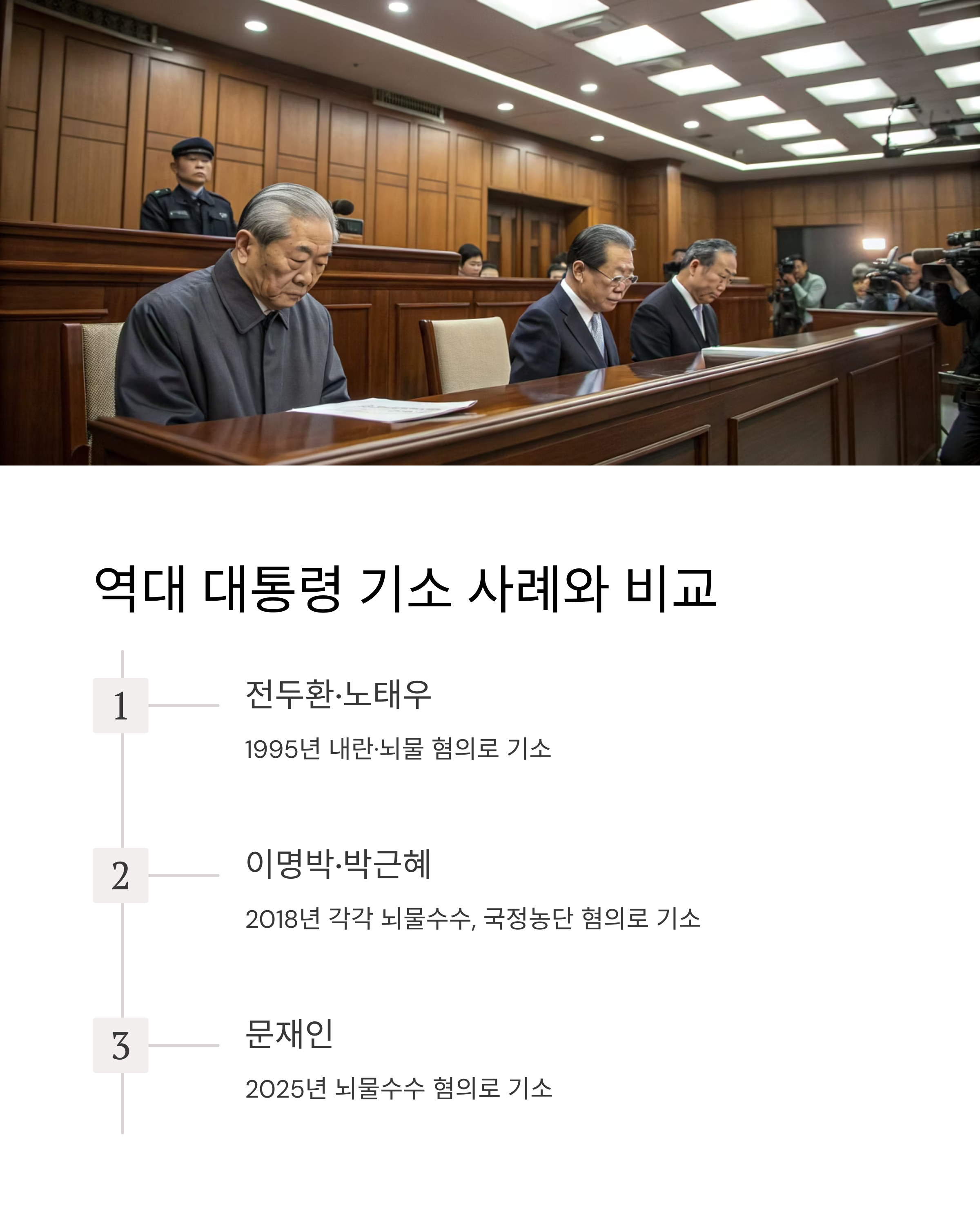 역대 대통령 기소 사례와 비교

1

전두환·노태우

1995년 내란·뇌물 혐의로 기소

2

이명박·박근혜

2018년 각각 뇌물수수, 국정농단 혐의로 기소

3

문재인

2025년 뇌물수수 혐의로 기소